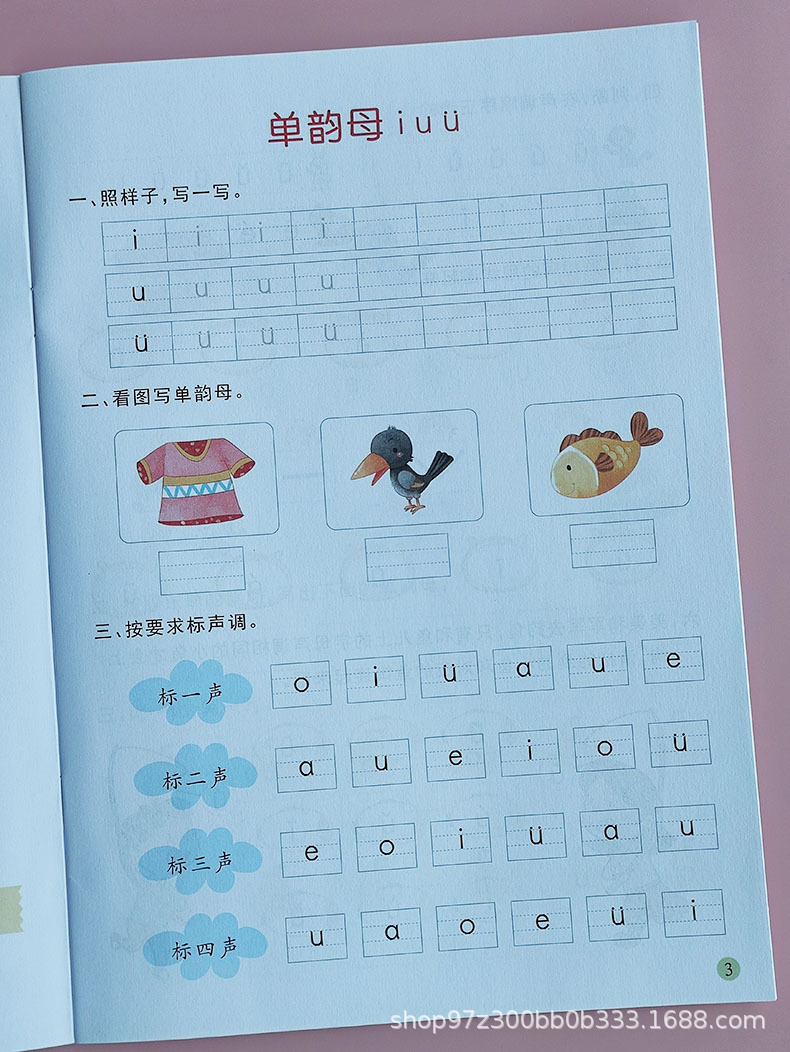 单韵母 i u ü

一、照样子，写一写。

| i | i | i | i | | | | | |
|---|---|---|---|---|---|---|---|---|
| u | u | u | u | | | | | |
| ü | ü | ü | ü | | | | | |

二、看图写单韵母。

三、按要求标声调。

标一声 o i ü a u e

标二声 a u e i o ü

标三声 e o i ü a u

标四声 u a o e ü i

3

shop97z300bb0b333.1688.com